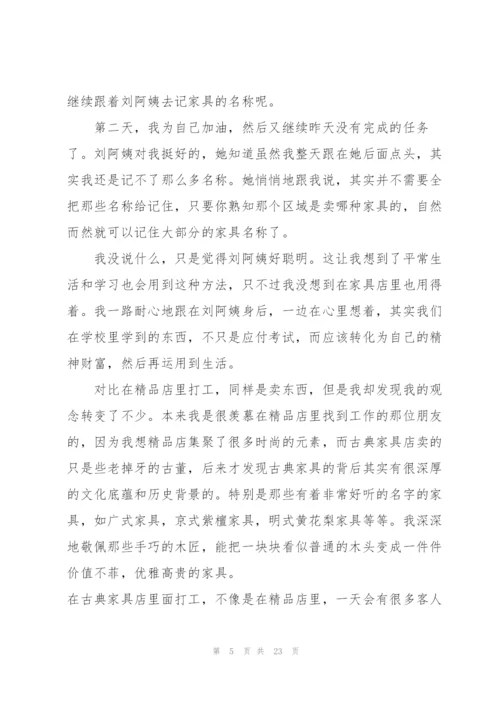 继续跟着刘阿姨去记家具的名称呢。

第二天，我为自己加油，然后又继续昨天没有完成的任务了。刘阿姨对我挺好的，她知道虽然我整天跟在她后面点头，其实我还是记不了那么多名称。她悄悄地跟我说，其实并不需要全把那些名称给记住，只要你熟知那个区域是卖哪种家具的，自然而然就可以记住大部分的家具名称了。

我没说什么，只是觉得刘阿姨好聪明。这让我想到了平常生活和学习也会用到这种方法，只不过我没想到在家具店里也用得着。我一路耐心地跟在刘阿姨身后，一边在心里想着，其实我们在学校里学到的东西，不只是应付考试，而应该转化为自己的精神财富，然后再运用到生活。

对比在精品店里打工，同样是卖东西，但是我却发现我的观念转变了不少。本来我是很羡慕在精品店里找到工作的那位朋友的，因为我想精品店集聚了很多时尚的元素，而古典家具店卖的只是些老掉牙的古董，后来才发现古典家具的背后其实有很深厚的文化底蕴和历史背景的。特别是那些有着非常好听的名字的家具，如广式家具，京式紫檀家具，明式黄花梨家具等等。我深深地敬佩那些手巧的木匠，能把一块块看似普通的木头变成一件件价值不菲，优雅高贵的家具。

在古典家具店里面打工，不像是在精品店里，一天会有很多客人

第 5 页 共 23 页